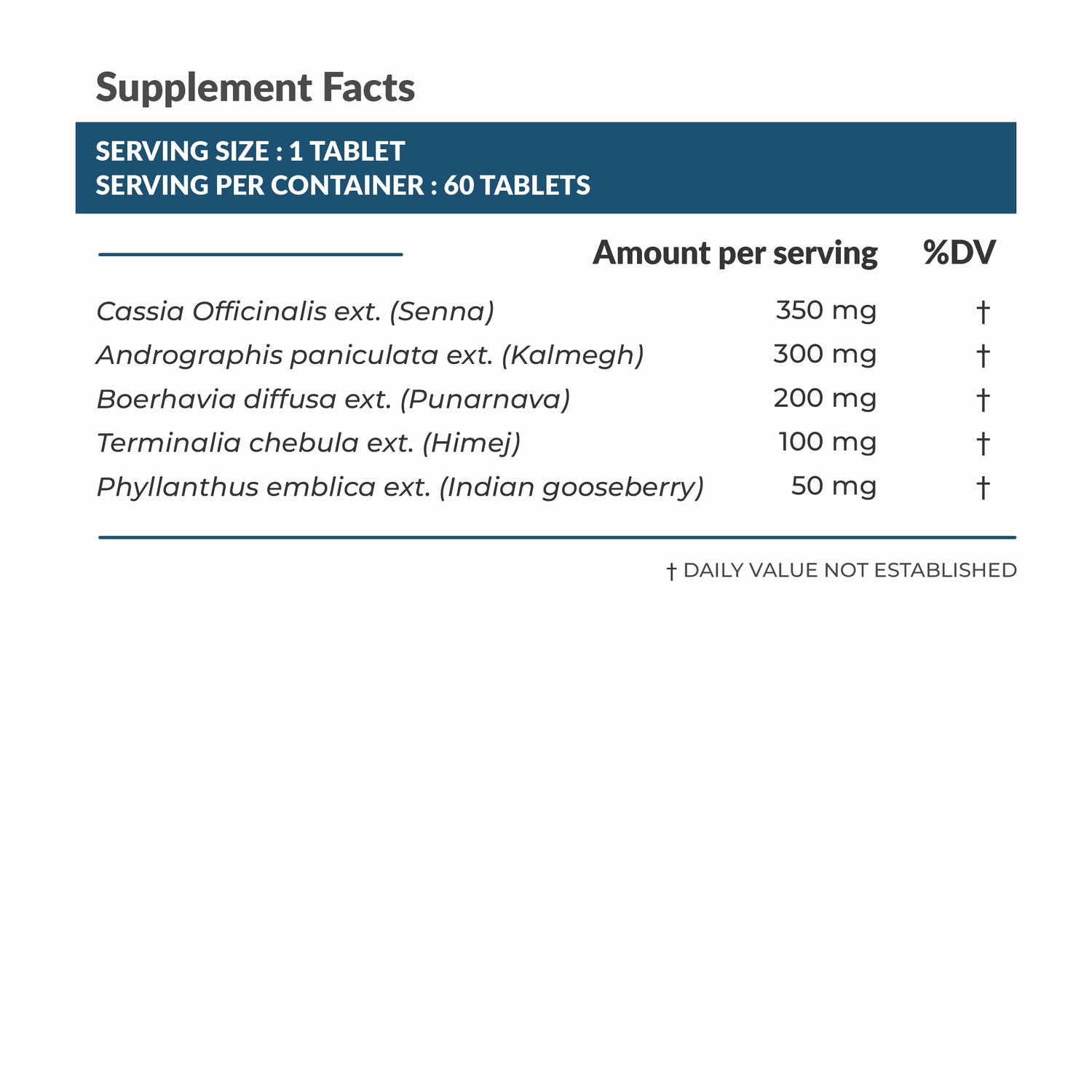 Supplement Facts

SERVING SIZE : 1 TABLET
SERVING PER CONTAINER : 60 TABLETS

| | Amount per serving | %DV |
|---|---|---|
| Cassia Officinalis ext. (Senna) | 350 mg | † |
| Andrographis paniculata ext. (Kalmegh) | 300 mg | † |
| Boerhavia diffusa ext. (Punarnava) | 200 mg | † |
| Terminalia chebula ext. (Himej) | 100 mg | † |
| Phyllanthus emblica ext. (Indian gooseberry) | 50 mg | † |

† DAILY VALUE NOT ESTABLISHED